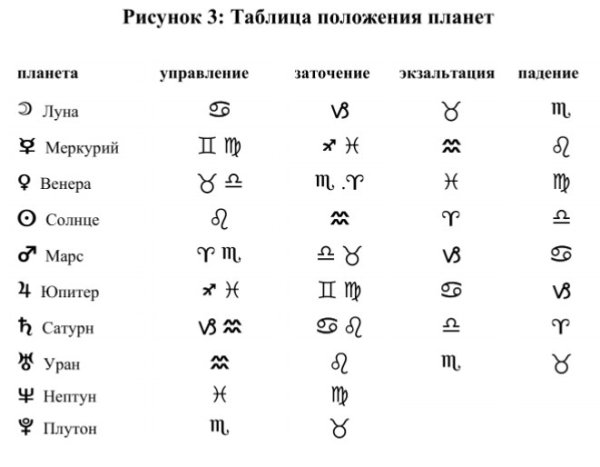 Рисунок 3: Таблица положения планет

| планета | управление | заточение | экзальтация | падение |
|---|---|---|---|---|
| ☽ Луна | ♋ | ♑ | ♉ | ♏ |
| ☿ Меркурий | ♊ ♍ | ♐ ♓ | ♒ | ♌ |
| ♀ Венера | ♉ ♎ | ♏ . ♈ | ♓ | ♍ |
| ☉ Солнце | ♌ | ♒ | ♈ | ♎ |
| ♂ Марс | ♈ ♏ | ♎ ♉ | ♑ | ♋ |
| ♃ Юпитер | ♐ ♓ | ♊ ♍ | ♋ | ♑ |
| ♄ Сатурн | ♑ ♒ | ♋ ♌ | ♎ | ♈ |
| ♅ Уран | ♒ | ♌ | ♏ | ♉ |
| ♆ Нептун | ♓ | ♍ | | |
| ♇ Плутон | ♏ | ♉ | | |